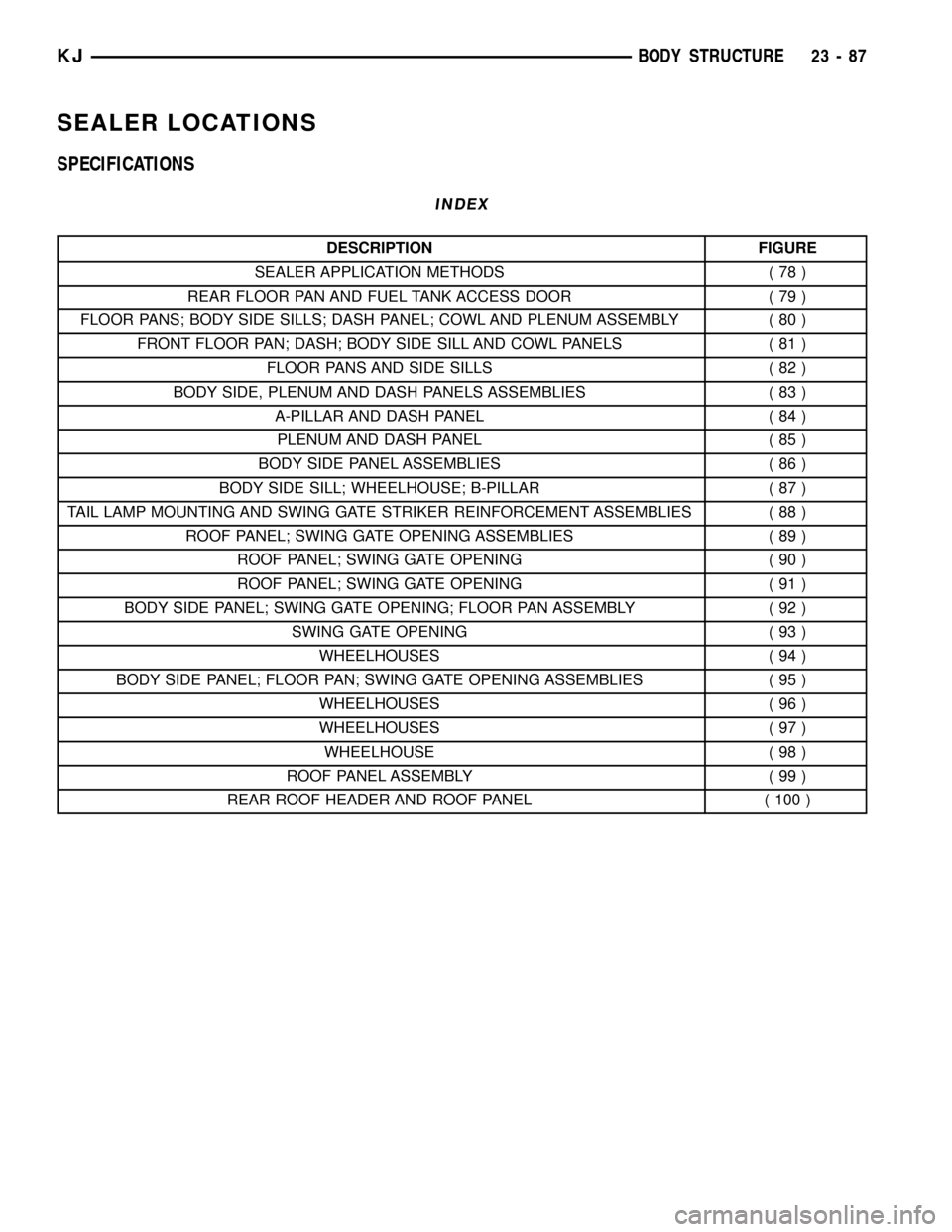 KJ BODY STRUCTURE 23 - 87

SEALER LOCATIONS

SPECIFICATIONS

INDEX

| DESCRIPTION | FIGURE |
|---|---|
| SEALER APPLICATION METHODS | ( 78 ) |
| REAR FLOOR PAN AND FUEL TANK ACCESS DOOR | ( 79 ) |
| FLOOR PANS; BODY SIDE SILLS; DASH PANEL; COWL AND PLENUM ASSEMBLY | ( 80 ) |
| FRONT FLOOR PAN; DASH; BODY SIDE SILL AND COWL PANELS | ( 81 ) |
| FLOOR PANS AND SIDE SILLS | ( 82 ) |
| BODY SIDE, PLENUM AND DASH PANELS ASSEMBLIES | ( 83 ) |
| A-PILLAR AND DASH PANEL | ( 84 ) |
| PLENUM AND DASH PANEL | ( 85 ) |
| BODY SIDE PANEL ASSEMBLIES | ( 86 ) |
| BODY SIDE SILL; WHEELHOUSE; B-PILLAR | ( 87 ) |
| TAIL LAMP MOUNTING AND SWING GATE STRIKER REINFORCEMENT ASSEMBLIES | ( 88 ) |
| ROOF PANEL; SWING GATE OPENING ASSEMBLIES | ( 89 ) |
| ROOF PANEL; SWING GATE OPENING | ( 90 ) |
| ROOF PANEL; SWING GATE OPENING | ( 91 ) |
| BODY SIDE PANEL; SWING GATE OPENING; FLOOR PAN ASSEMBLY | ( 92 ) |
| SWING GATE OPENING | ( 93 ) |
| WHEELHOUSES | ( 94 ) |
| BODY SIDE PANEL; FLOOR PAN; SWING GATE OPENING ASSEMBLIES | ( 95 ) |
| WHEELHOUSES | ( 96 ) |
| WHEELHOUSES | ( 97 ) |
| WHEELHOUSE | ( 98 ) |
| ROOF PANEL ASSEMBLY | ( 99 ) |
| REAR ROOF HEADER AND ROOF PANEL | ( 100 ) |

carmanualsonline.info